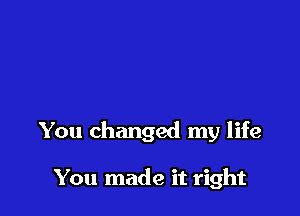 You changed my life

You made it right